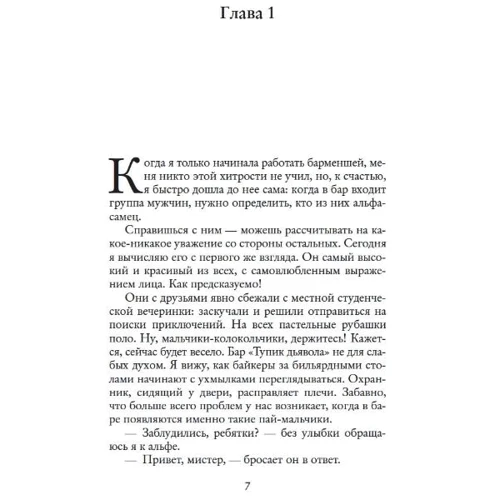 Глава 1

Когда я только начинала работать барменшей, меня никто этой хитрости не учил, но, к счастью, я быстро дошла до нее сама: когда в бар входит группа мужчин, нужно определить, кто из них альфа-самец.

Справишься с ним — можешь рассчитывать на какое-никакое уважение со стороны остальных. Сегодня я вычисляю его с первого же взгляда. Он самый высокий и красивый из всех, с самовлюбленным выражением лица. Как предсказуемо!

Они с друзьями явно сбежали с местной студенческой вечеринки: заскучали и решили отправиться на поиски приключений. На всех пастельные рубашки поло. Ну, мальчики-колокольчики, держитесь! Кажется, сейчас будет весело. Бар «Тупик дьявола» не для слабых духом. Я вижу, как байкеры за бильярдными столами начинают с ухмылками переглядываться. Охранник, сидящий у двери, расправляет плечи. Забавно, что больше всего проблем у нас возникает, когда в баре появляются именно такие пай-мальчики.

— Заблудились, ребятки? — без улыбки обращаюсь я к альфе.

— Привет, мистер, — бросает он в ответ.

7